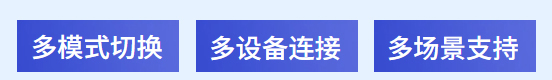 多模式切换 多设备连接 多场景支持